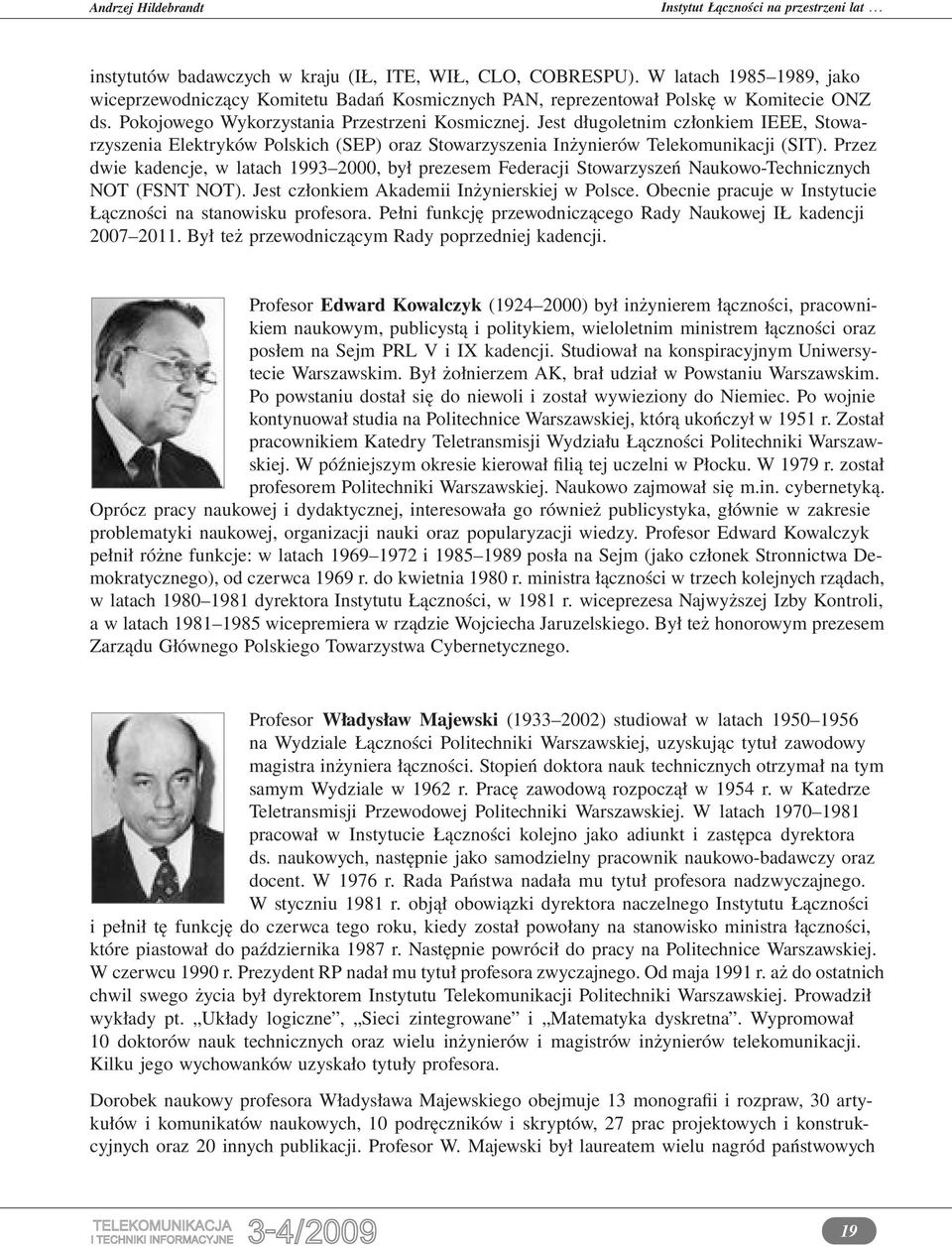 Andrzej Hildebrandt

Instytut Łączności na przestrzeni lat …

instytutów badawczych w kraju (IŁ, ITE, WIŁ, CLO, COBRESPU). W latach 1985–1989, jako wiceprzewodniczący Komitetu Badań Kosmicznych PAN, reprezentował Polskę w Komitecie ONZ ds. Pokojowego Wykorzystania Przestrzeni Kosmicznej. Jest długoletnim członkiem IEEE, Stowarzyszenia Elektryków Polskich (SEP) oraz Stowarzyszenia Inżynierów Telekomunikacji (SIT). Przez dwie kadencje, w latach 1993–2000, był prezesem Federacji Stowarzyszeń Naukowo-Technicznych NOT (FSNT NOT). Jest członkiem Akademii Inżynierskiej w Polsce. Obecnie pracuje w Instytucie Łączności na stanowisku profesora. Pełni funkcję przewodniczącego Rady Naukowej IŁ kadencji 2007–2011. Był też przewodniczącym Rady poprzedniej kadencji.

Profesor Edward Kowalczyk (1924–2000) był inżynierem łączności, pracownikiem naukowym, publicystą i politykiem, wieloletnim ministrem łączności oraz posłem na Sejm PRL V i IX kadencji. Studiował na konspiracyjnym Uniwersytecie Warszawskim. Był żołnierzem AK, brał udział w Powstaniu Warszawskim. Po powstaniu dostał się do niewoli i został wywieziony do Niemiec. Po wojnie kontynuował studia na Politechnice Warszawskiej, którą ukończył w 1951 r. Został pracownikiem Katedry Teletransmisji Wydziału Łączności Politechniki Warszawskiej. W późniejszym okresie kierował filią tej uczelni w Płocku. W 1979 r. został profesorem Politechniki Warszawskiej. Naukowo zajmował się m.in. cybernetyką. Oprócz pracy naukowej i dydaktycznej, interesowała go również publicystyka, głównie w zakresie problematyki naukowej, organizacji nauki oraz popularyzacji wiedzy. Profesor Edward Kowalczyk pełnił różne funkcje: w latach 1969–1972 i 1985–1989 posła na Sejm (jako członek Stronnictwa Demokratycznego), od czerwca 1969 r. do kwietnia 1980 r. ministra łączności w trzech kolejnych rządach, w latach 1980–1981 dyrektora Instytutu Łączności, w 1981 r. wiceprezesa Najwyższej Izby Kontroli, a w latach 1981–1985 wicepremiera w rządzie Wojciecha Jaruzelskiego. Był też honorowym prezesem Zarządu Głównego Polskiego Towarzystwa Cybernetycznego.

Profesor Władysław Majewski (1933–2002) studiował w latach 1950–1956 na Wydziale Łączności Politechniki Warszawskiej, uzyskując tytuł zawodowy magistra inżyniera łączności. Stopień doktora nauk technicznych otrzymał na tym samym Wydziale w 1962 r. Pracę zawodową rozpoczął w 1954 r. w Katedrze Teletransmisji Przewodowej Politechniki Warszawskiej. W latach 1970–1981 pracował w Instytucie Łączności kolejno jako adiunkt i zastępca dyrektora ds. naukowych, następnie jako samodzielny pracownik naukowo-badawczy oraz docent. W 1976 r. Rada Państwa nadała mu tytuł profesora nadzwyczajnego. W styczniu 1981 r. objął obowiązki dyrektora naczelnego Instytutu Łączności i pełnił tę funkcję do czerwca tego roku, kiedy został powołany na stanowisko ministra łączności, które piastował do października 1987 r. Następnie powrócił do pracy na Politechnice Warszawskiej. W czerwcu 1990 r. Prezydent RP nadał mu tytuł profesora zwyczajnego. Od maja 1991 r. aż do ostatnich chwil swego życia był dyrektorem Instytutu Telekomunikacji Politechniki Warszawskiej. Prowadził wykłady pt. „Układy logiczne”, „Sieci zintegrowane” i „Matematyka dyskretna”. Wypromował 10 doktorów nauk technicznych oraz wielu inżynierów i magistrów inżynierów telekomunikacji. Kilku jego wychowanków uzyskało tytuły profesora.

Dorobek naukowy profesora Władysława Majewskiego obejmuje 13 monografii i rozpraw, 30 artykułów i komunikatów naukowych, 10 podręczników i skryptów, 27 prac projektowych i konstrukcyjnych oraz 20 innych publikacji. Profesor W. Majewski był laureatem wielu nagród państwowych

TELEKOMUNIKACJA I TECHNIKI INFORMACYJNE 3-4/2009

19